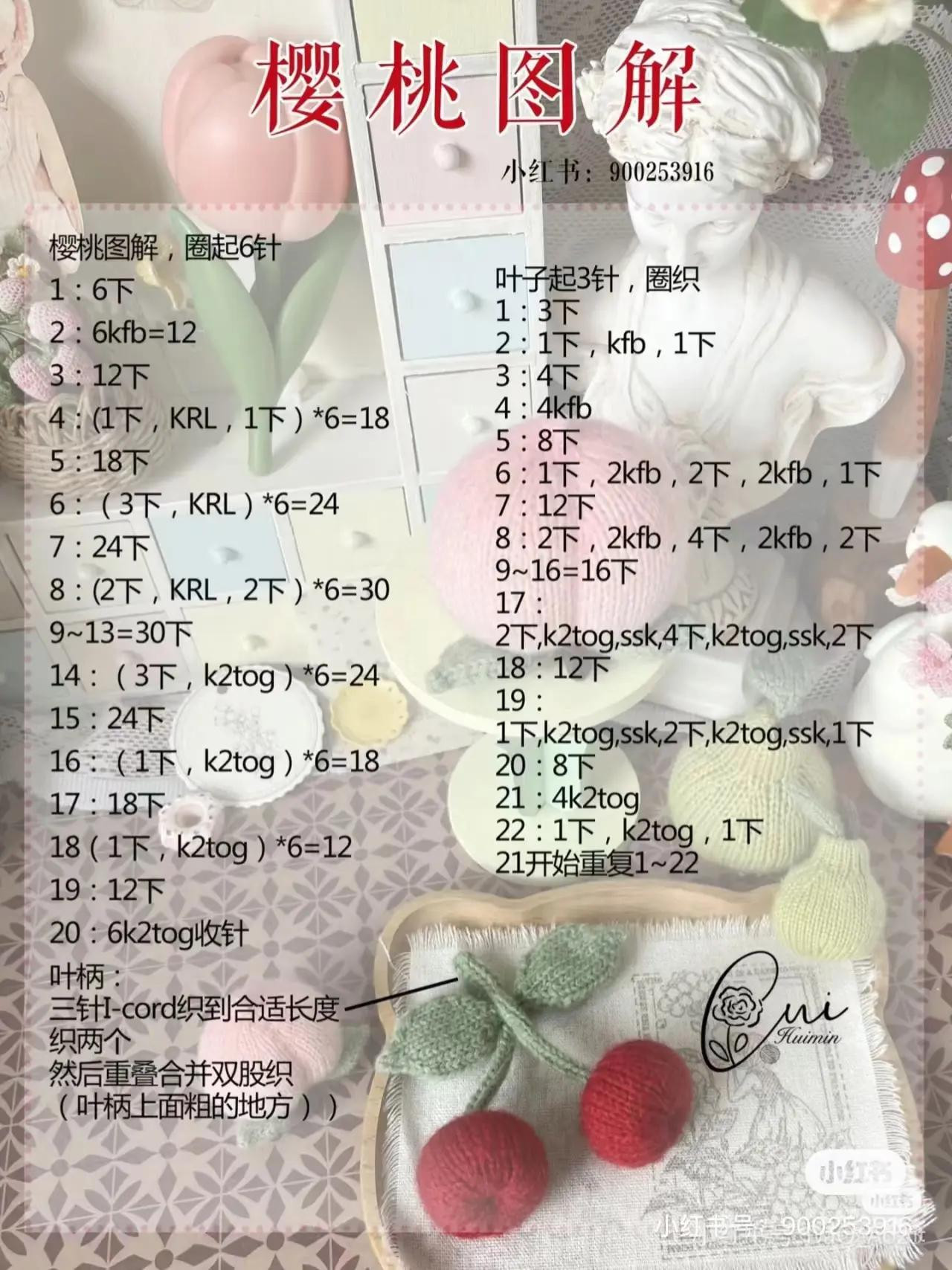 樱桃图解

小红书：900253916

樱桃图解，圈起6针
1：6下
2：6kfb=12
3：12下
4：(1下，KRL，1下）*6=18
5：18下
6：（3下，KRL）*6=24
7：24下
8：(2下，KRL，2下）*6=30
9~13=30下
14：（3下，k2tog）*6=24
15：24下
16：（1下，k2tog）*6=18
17：18下
18（1下，k2tog）*6=12
19：12下
20：6k2tog收针
叶柄：
三针I-cord织到合适长度
织两个
然后重叠合并双股织
（叶柄上面粗的地方））

叶子起3针，圈织
1：3下
2：1下，kfb，1下
3：4下
4：4kfb
5：8下
6：1下，2kfb，2下，2kfb，1下
7：12下
8：2下，2kfb，4下，2kfb，2下
9~16=16下
17：
2下,k2tog,ssk,4下,k2tog,ssk,2下
18：12下
19：
1下,k2tog,ssk,2下,k2tog,ssk,1下
20：8下
21：4k2tog
22：1下，k2tog，1下
21开始重复1~22

Cui
Huimin

小红书

小红书号：900253916